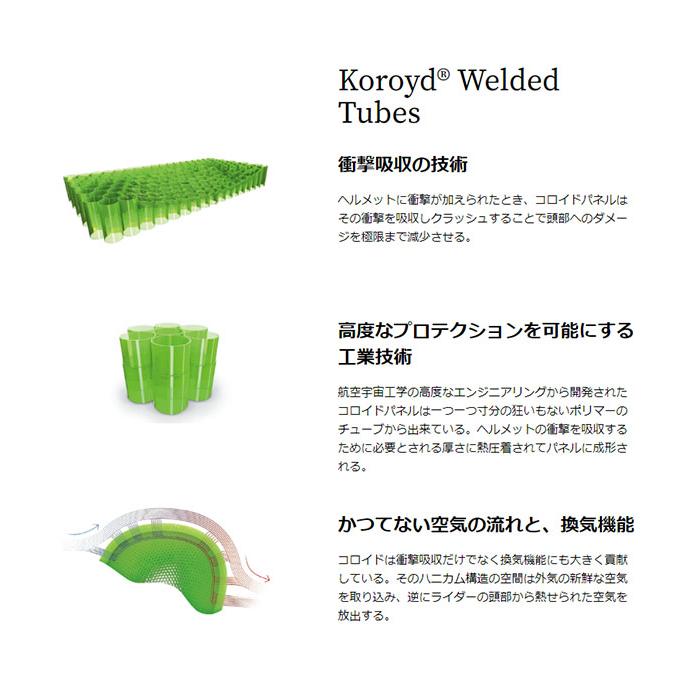 Koroyd® Welded Tubes

衝撃吸収の技術

ヘルメットに衝撃が加えられたとき、コロイドパネルはその衝撃を吸収しクラッシュすることで頭部へのダメージを極限まで減少させる。

高度なプロテクションを可能にする工業技術

航空宇宙工学の高度なエンジニアリングから開発されたコロイドパネルは一つ一つ寸分の狂いもないポリマーのチューブから出来ている。ヘルメットの衝撃を吸収するために必要とされる厚さに熱圧着されてパネルに成形される。

かつてない空気の流れと、換気機能

コロイドは衝撃吸収だけでなく換気機能にも大きく貢献している。そのハニカム構造の空間は外気の新鮮な空気を取り込み、逆にライダーの頭部から熱せられた空気を放出する。